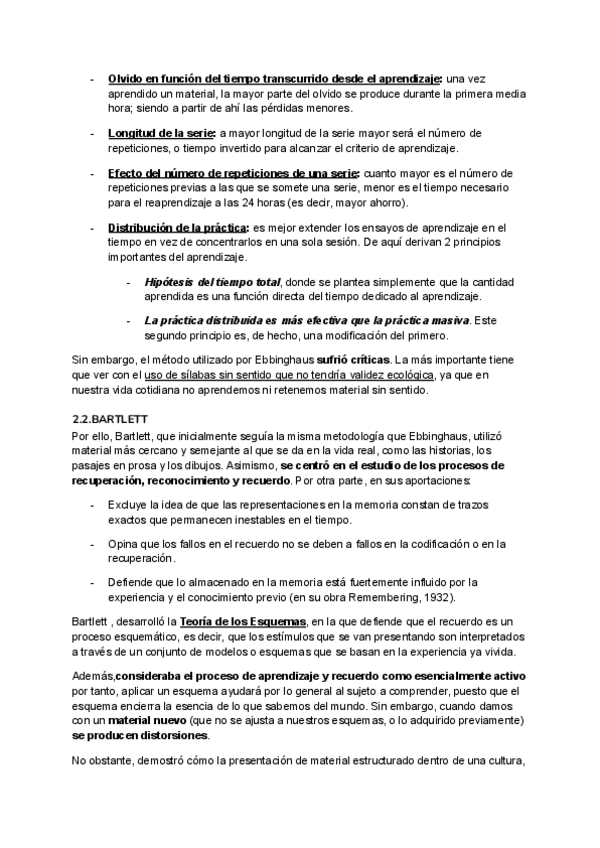 - Olvido en función del tiempo transcurrido desde el aprendizaje: una vez aprendido un material, la mayor parte del olvido se produce durante la primera media hora; siendo a partir de ahí las pérdidas menores.

- Longitud de la serie: a mayor longitud de la serie mayor será el número de repeticiones, o tiempo invertido para alcanzar el criterio de aprendizaje.

- Efecto del número de repeticiones de una serie: cuanto mayor es el número de repeticiones previas a las que se somete una serie, menor es el tiempo necesario para el reaprendizaje a las 24 horas (es decir, mayor ahorro).

- Distribución de la práctica: es mejor extender los ensayos de aprendizaje en el tiempo en vez de concentrarlos en una sola sesión. De aquí derivan 2 principios importantes del aprendizaje.

- Hipótesis del tiempo total, donde se plantea simplemente que la cantidad aprendida es una función directa del tiempo dedicado al aprendizaje.

- La práctica distribuida es más efectiva que la práctica masiva. Este segundo principio es, de hecho, una modificación del primero.

Sin embargo, el método utilizado por Ebbinghaus sufrió críticas. La más importante tiene que ver con el uso de sílabas sin sentido que no tendría validez ecológica, ya que en nuestra vida cotidiana no aprendemos ni retenemos material sin sentido.

2.2.BARTLETT
Por ello, Bartlett, que inicialmente seguía la misma metodología que Ebbinghaus, utilizó material más cercano y semejante al que se da en la vida real, como las historias, los pasajes en prosa y los dibujos. Asimismo, se centró en el estudio de los procesos de recuperación, reconocimiento y recuerdo. Por otra parte, en sus aportaciones:

- Excluye la idea de que las representaciones en la memoria constan de trazos exactos que permanecen inestables en el tiempo.

- Opina que los fallos en el recuerdo no se deben a fallos en la codificación o en la recuperación.

- Defiende que lo almacenado en la memoria está fuertemente influido por la experiencia y el conocimiento previo (en su obra Remembering, 1932).

Bartlett , desarrolló la Teoría de los Esquemas, en la que defiende que el recuerdo es un proceso esquemático, es decir, que los estímulos que se van presentando son interpretados a través de un conjunto de modelos o esquemas que se basan en la experiencia ya vivida.

Además,consideraba el proceso de aprendizaje y recuerdo como esencialmente activo por tanto, aplicar un esquema ayudará por lo general al sujeto a comprender, puesto que el esquema encierra la esencia de lo que sabemos del mundo. Sin embargo, cuando damos con un material nuevo (que no se ajusta a nuestros esquemas, o lo adquirido previamente) se producen distorsiones.

No obstante, demostró cómo la presentación de material estructurado dentro de una cultura,